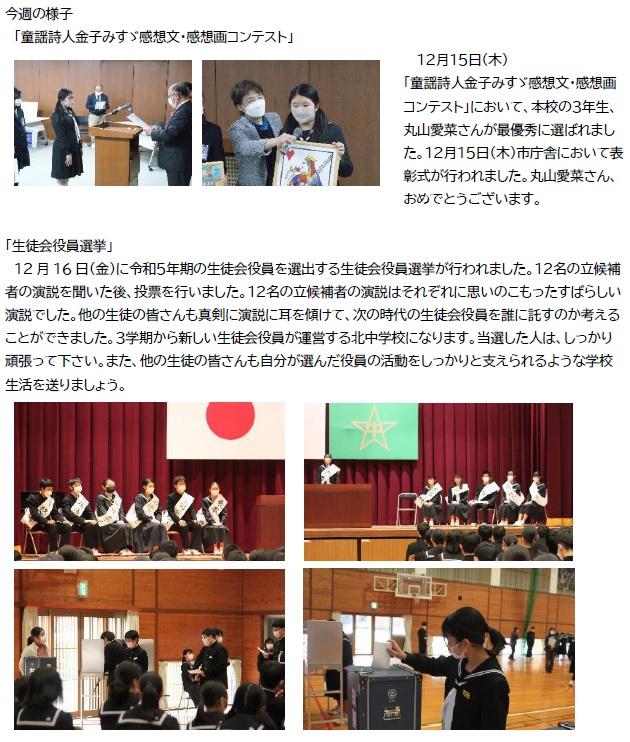 今週の様子
「童謡詩人金子みすゞ感想文・感想画コンテスト」

12月15日(木)
「童謡詩人金子みすゞ感想文・感想画コンテスト」において、本校の3年生、丸山愛菜さんが最優秀に選ばれました。12月15日(木)市庁舎において表彰式が行われました。丸山愛菜さん、おめでとうございます。

「生徒会役員選挙」
12月16日(金)に令和5年期の生徒会役員を選出する生徒会役員選挙が行われました。12名の立候補者の演説を聞いた後、投票を行いました。12名の立候補者の演説はそれぞれに思いのこもったすばらしい演説でした。他の生徒の皆さんも真剣に演説に耳を傾けて、次の時代の生徒会役員を誰に託すのか考えることができました。3学期から新しい生徒会役員が運営する北中学校になります。当選した人は、しっかり頑張って下さい。また、他の生徒の皆さんも自分が選んだ役員の活動をしっかりと支えられるような学校生活を送りましょう。